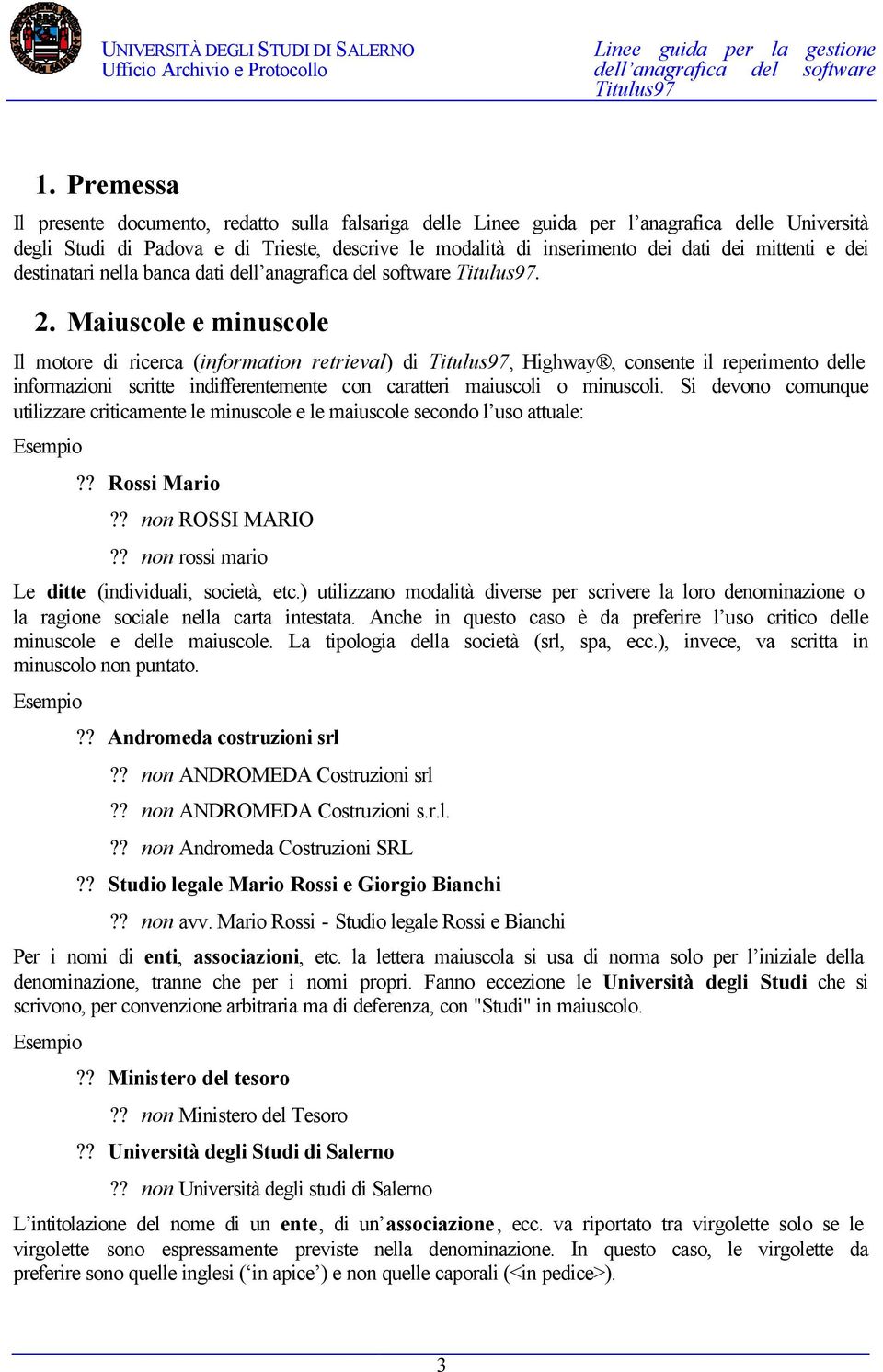 UNIVERSITÀ DEGLI STUDI DI SALERNO
Ufficio Archivio e Protocollo

Linee guida per la gestione dell'anagrafica del software Titulus97

1. Premessa

Il presente documento, redatto sulla falsariga delle Linee guida per l'anagrafica delle Università degli Studi di Padova e di Trieste, descrive le modalità di inserimento dei dati dei mittenti e dei destinatari nella banca dati dell'anagrafica del software Titulus97.

2. Maiuscole e minuscole

Il motore di ricerca (information retrieval) di Titulus97, Highway®, consente il reperimento delle informazioni scritte indifferentemente con caratteri maiuscoli o minuscoli. Si devono comunque utilizzare criticamente le minuscole e le maiuscole secondo l'uso attuale:

Esempio

?? Rossi Mario

?? non ROSSI MARIO

?? non rossi mario

Le ditte (individuali, società, etc.) utilizzano modalità diverse per scrivere la loro denominazione o la ragione sociale nella carta intestata. Anche in questo caso è da preferire l'uso critico delle minuscole e delle maiuscole. La tipologia della società (srl, spa, ecc.), invece, va scritta in minuscolo non puntato.

Esempio

?? Andromeda costruzioni srl

?? non ANDROMEDA Costruzioni srl

?? non ANDROMEDA Costruzioni s.r.l.

?? non Andromeda Costruzioni SRL

?? Studio legale Mario Rossi e Giorgio Bianchi

?? non avv. Mario Rossi - Studio legale Rossi e Bianchi

Per i nomi di enti, associazioni, etc. la lettera maiuscola si usa di norma solo per l'iniziale della denominazione, tranne che per i nomi propri. Fanno eccezione le Università degli Studi che si scrivono, per convenzione arbitraria ma di deferenza, con "Studi" in maiuscolo.

Esempio

?? Ministero del tesoro

?? non Ministero del Tesoro

?? Università degli Studi di Salerno

?? non Università degli studi di Salerno

L'intitolazione del nome di un ente, di un'associazione, ecc. va riportato tra virgolette solo se le virgolette sono espressamente previste nella denominazione. In questo caso, le virgolette da preferire sono quelle inglesi ('in apice') e non quelle caporali (<in pedice>).

3